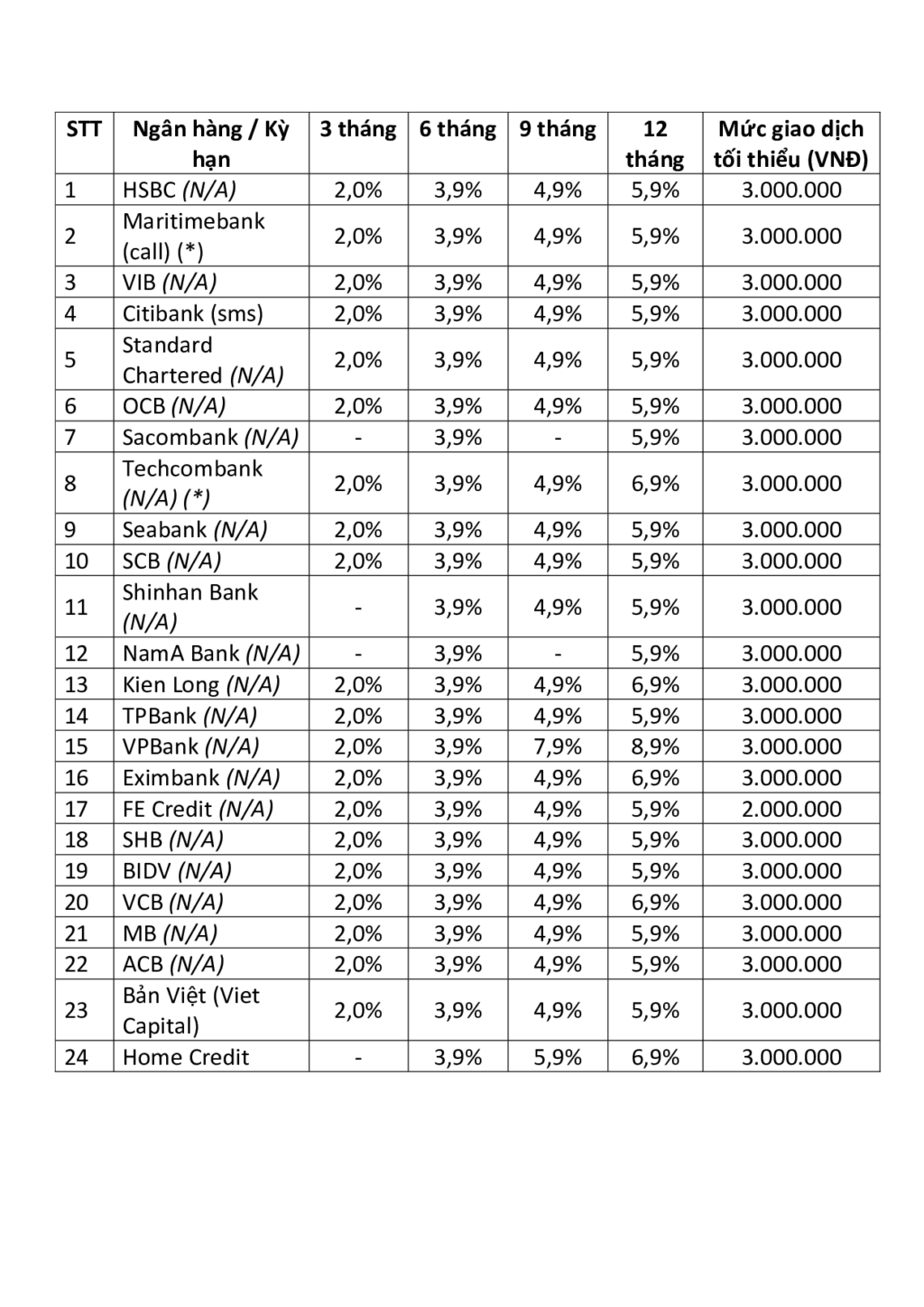 | STT | Ngân hàng / Kỳ hạn | 3 tháng | 6 tháng | 9 tháng | 12 tháng | Mức giao dịch tối thiểu (VNĐ) |
|---|---|---|---|---|---|---|
| 1 | HSBC (N/A) | 2,0% | 3,9% | 4,9% | 5,9% | 3.000.000 |
| 2 | Maritimebank (call) (*) | 2,0% | 3,9% | 4,9% | 5,9% | 3.000.000 |
| 3 | VIB (N/A) | 2,0% | 3,9% | 4,9% | 5,9% | 3.000.000 |
| 4 | Citibank (sms) | 2,0% | 3,9% | 4,9% | 5,9% | 3.000.000 |
| 5 | Standard Chartered (N/A) | 2,0% | 3,9% | 4,9% | 5,9% | 3.000.000 |
| 6 | OCB (N/A) | 2,0% | 3,9% | 4,9% | 5,9% | 3.000.000 |
| 7 | Sacombank (N/A) | - | 3,9% | - | 5,9% | 3.000.000 |
| 8 | Techcombank (N/A) (*) | 2,0% | 3,9% | 4,9% | 6,9% | 3.000.000 |
| 9 | Seabank (N/A) | 2,0% | 3,9% | 4,9% | 5,9% | 3.000.000 |
| 10 | SCB (N/A) | 2,0% | 3,9% | 4,9% | 5,9% | 3.000.000 |
| 11 | Shinhan Bank (N/A) | - | 3,9% | 4,9% | 5,9% | 3.000.000 |
| 12 | NamA Bank (N/A) | - | 3,9% | - | 5,9% | 3.000.000 |
| 13 | Kien Long (N/A) | 2,0% | 3,9% | 4,9% | 6,9% | 3.000.000 |
| 14 | TPBank (N/A) | 2,0% | 3,9% | 4,9% | 5,9% | 3.000.000 |
| 15 | VPBank (N/A) | 2,0% | 3,9% | 7,9% | 8,9% | 3.000.000 |
| 16 | Eximbank (N/A) | 2,0% | 3,9% | 4,9% | 6,9% | 3.000.000 |
| 17 | FE Credit (N/A) | 2,0% | 3,9% | 4,9% | 5,9% | 2.000.000 |
| 18 | SHB (N/A) | 2,0% | 3,9% | 4,9% | 5,9% | 3.000.000 |
| 19 | BIDV (N/A) | 2,0% | 3,9% | 4,9% | 5,9% | 3.000.000 |
| 20 | VCB (N/A) | 2,0% | 3,9% | 4,9% | 6,9% | 3.000.000 |
| 21 | MB (N/A) | 2,0% | 3,9% | 4,9% | 5,9% | 3.000.000 |
| 22 | ACB (N/A) | 2,0% | 3,9% | 4,9% | 5,9% | 3.000.000 |
| 23 | Bản Việt (Viet Capital) | 2,0% | 3,9% | 4,9% | 5,9% | 3.000.000 |
| 24 | Home Credit | - | 3,9% | 5,9% | 6,9% | 3.000.000 |